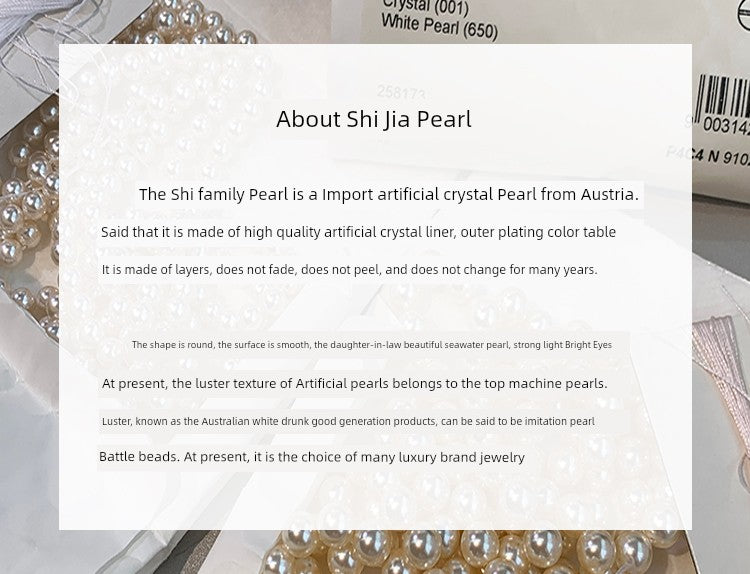 Crystal (001)
White Pearl (650)

258173

003142

P4C4 N 910

About Shi Jia Pearl

The Shi family Pearl is a Import artificial crystal Pearl from Austria.

Said that it is made of high quality artificial crystal liner, outer plating color table

It is made of layers, does not fade, does not peel, and does not change for many years.

The shape is round, the surface is smooth, the daughter-in-law beautiful seawater pearl, strong light Bright Eyes

At present, the luster texture of Artificial pearls belongs to the top machine pearls.

Luster, known as the Australian white drunk good generation products, can be said to be imitation pearl

Battle beads. At present, it is the choice of many luxury brand jewelry